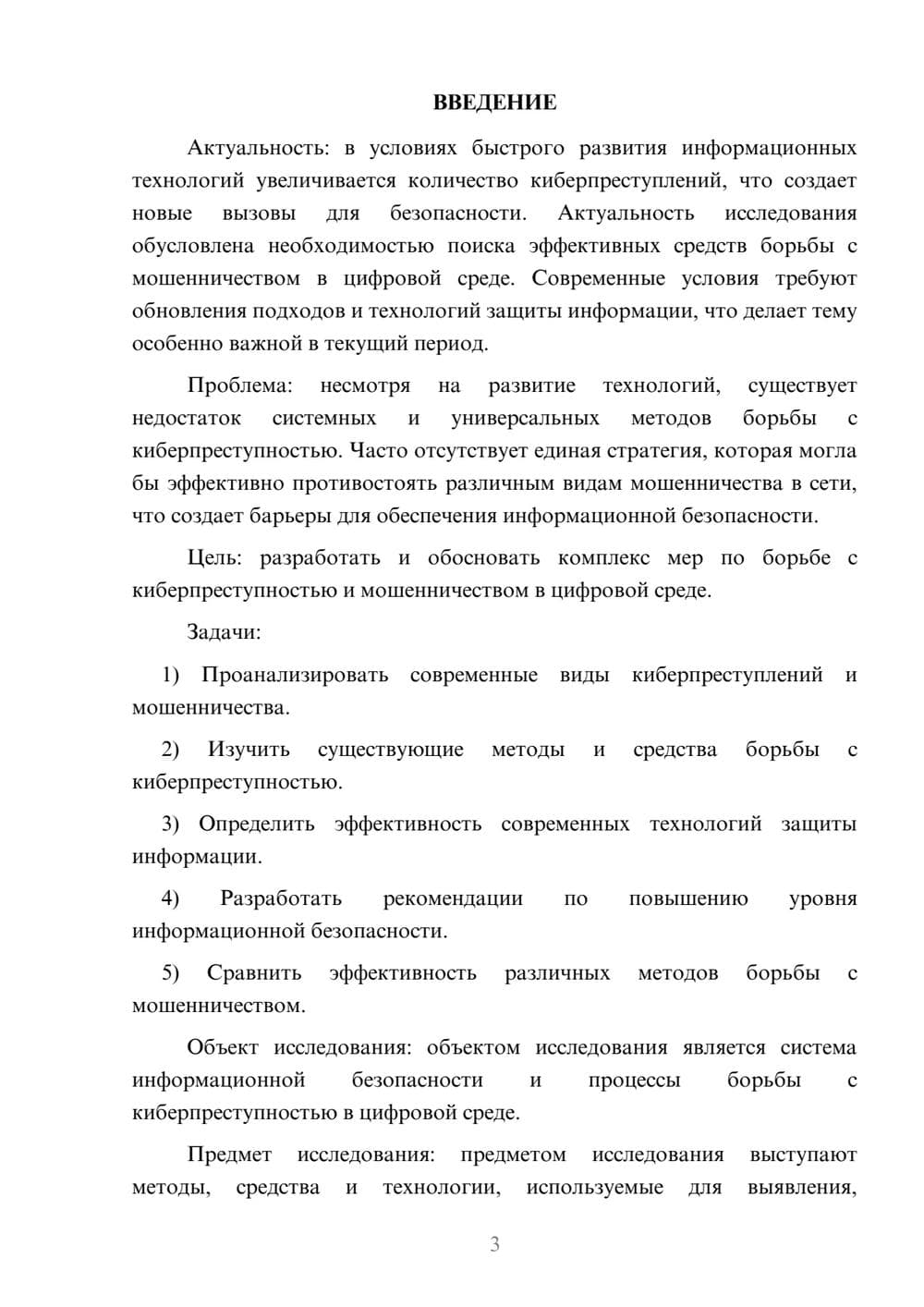 ВВЕДЕНИЕ

Актуальность: в условиях быстрого развития информационных технологий увеличивается количество киберпреступлений, что создает новые вызовы для безопасности. Актуальность исследования обусловлена необходимостью поиска эффективных средств борьбы с мошенничеством в цифровой среде. Современные условия требуют обновления подходов и технологий защиты информации, что делает тему особенно важной в текущий период.

Проблема: несмотря на развитие технологий, существует недостаток системных и универсальных методов борьбы с киберпреступностью. Часто отсутствует единая стратегия, которая могла бы эффективно противостоять различным видам мошенничества в сети, что создает барьеры для обеспечения информационной безопасности.

Цель: разработать и обосновать комплекс мер по борьбе с киберпреступностью и мошенничеством в цифровой среде.

Задачи:

1) Проанализировать современные виды киберпреступлений и мошенничества.

2) Изучить существующие методы и средства борьбы с киберпреступностью.

3) Определить эффективность современных технологий защиты информации.

4) Разработать рекомендации по повышению уровня информационной безопасности.

5) Сравнить эффективность различных методов борьбы с мошенничеством.

Объект исследования: объектом исследования является система информационной безопасности и процессы борьбы с киберпреступностью в цифровой среде.

Предмет исследования: предметом исследования выступают методы, средства и технологии, используемые для выявления,

3